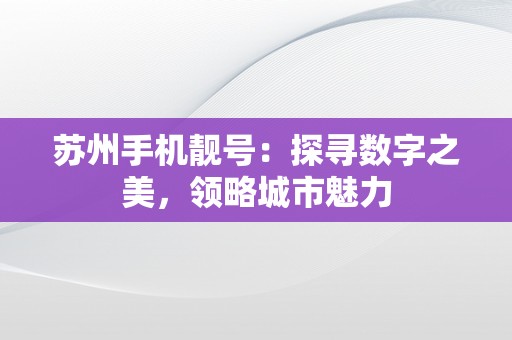 苏州手机靓号：探寻数字之美，领略城市魅力